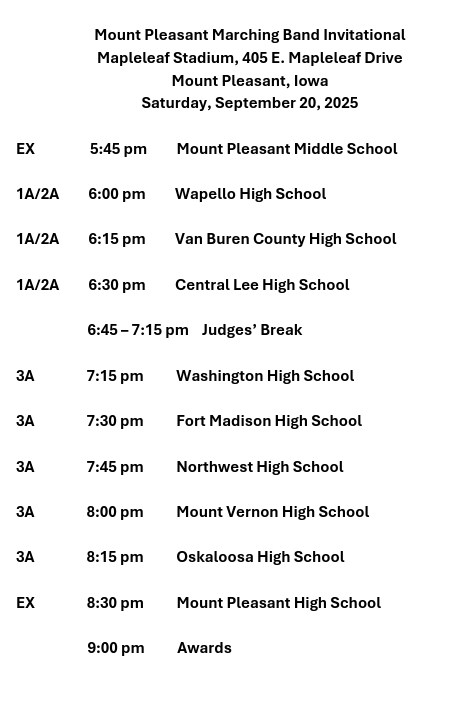 Mount Pleasant Marching Band Invitational
Mapleleaf Stadium, 405 E. Mapleleaf Drive
Mount Pleasant, Iowa
Saturday, September 20, 2025

EX 5:45 pm Mount Pleasant Middle School

1A/2A 6:00 pm Wapello High School

1A/2A 6:15 pm Van Buren County High School

1A/2A 6:30 pm Central Lee High School

6:45 – 7:15 pm Judges' Break

3A 7:15 pm Washington High School

3A 7:30 pm Fort Madison High School

3A 7:45 pm Northwest High School

3A 8:00 pm Mount Vernon High School

3A 8:15 pm Oskaloosa High School

EX 8:30 pm Mount Pleasant High School

9:00 pm Awards